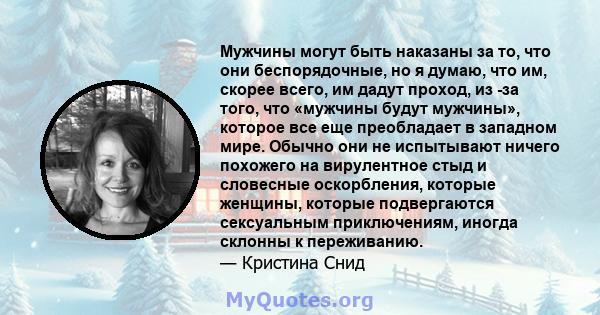 Мужчины могут быть наказаны за то, что они беспорядочные, но я думаю, что им, скорее всего, им дадут проход, из -за того, что «мужчины будут мужчины», которое все еще преобладает в западном мире. Обычно они не испытывают ничего похожего на вирулентное стыд и словесные оскорбления, которые женщины, которые подвергаются сексуальным приключениям, иногда склонны к переживанию.
— Кристина Снид

MyQuotes.org